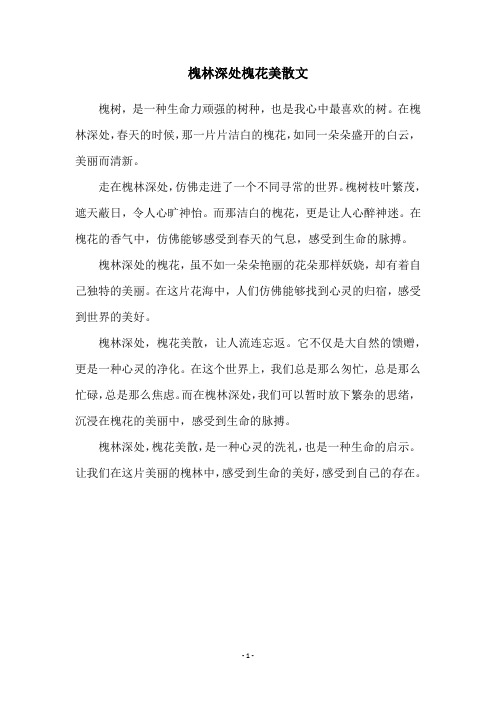 槐林深处槐花美散文

槐树，是一种生命力顽强的树种，也是我心中最喜欢的树。在槐林深处，春天的时候，那一片片洁白的槐花，如同一朵朵盛开的白云，美丽而清新。

走在槐林深处，仿佛走进了一个不同寻常的世界。槐树枝叶繁茂，遮天蔽日，令人心旷神怡。而那洁白的槐花，更是让人心醉神迷。在槐花的香气中，仿佛能够感受到春天的气息，感受到生命的脉搏。

槐林深处的槐花，虽不如一朵朵艳丽的花朵那样妖娆，却有着自己独特的美丽。在这片花海中，人们仿佛能够找到心灵的归宿，感受到世界的美好。

槐林深处，槐花美散，让人流连忘返。它不仅是大自然的馈赠，更是一种心灵的净化。在这个世界上，我们总是那么匆忙，总是那么忙碌，总是那么焦虑。而在槐林深处，我们可以暂时放下繁杂的思绪，沉浸在槐花的美丽中，感受到生命的脉搏。

槐林深处，槐花美散，是一种心灵的洗礼，也是一种生命的启示。让我们在这片美丽的槐林中，感受到生命的美好，感受到自己的存在。

- 1 -